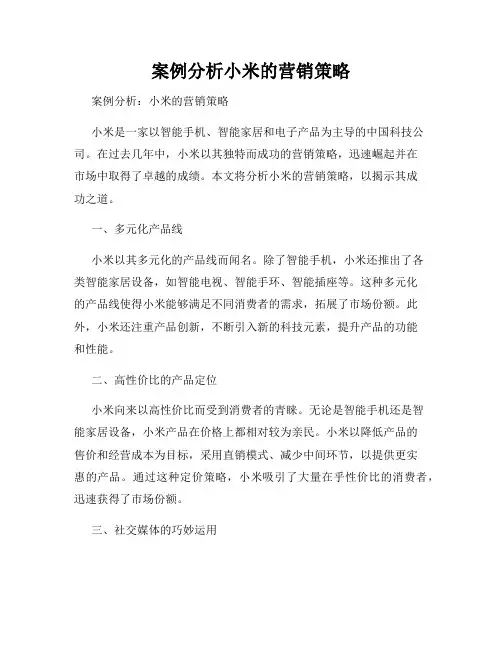 案例分析小米的营销策略

案例分析：小米的营销策略

小米是一家以智能手机、智能家居和电子产品为主导的中国科技公司。在过去几年中，小米以其独特而成功的营销策略，迅速崛起并在市场中取得了卓越的成绩。本文将分析小米的营销策略，以揭示其成功之道。

一、多元化产品线

小米以其多元化的产品线而闻名。除了智能手机，小米还推出了各类智能家居设备，如智能电视、智能手环、智能插座等。这种多元化的产品线使得小米能够满足不同消费者的需求，拓展了市场份额。此外，小米还注重产品创新，不断引入新的科技元素，提升产品的功能和性能。

二、高性价比的产品定位

小米向来以高性价比而受到消费者的青睐。无论是智能手机还是智能家居设备，小米产品在价格上都相对较为亲民。小米以降低产品的售价和经营成本为目标，采用直销模式、减少中间环节，以提供更实惠的产品。通过这种定价策略，小米吸引了大量在乎性价比的消费者，迅速获得了市场份额。

三、社交媒体的巧妙运用